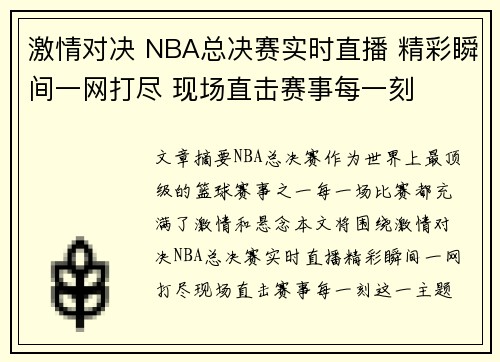 激情对决 NBA总决赛实时直播 精彩瞬间一网打尽 现场直击赛事每一刻

文章摘要NBA总决赛作为世界上最顶级的篮球赛事之一每一场比赛都充满了激情和悬念本文将围绕激情对决NBA总决赛实时直播精彩瞬间一网打尽现场直击赛事每一刻这一主题